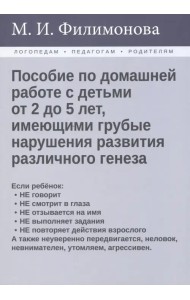 М. И. Филимонова

ЛОГОПЕДАМ • ПЕДАГОГАМ • РОДИТЕЛЯМ

Пособие по домашней работе с детьми от 2 до 5 лет, имеющими грубые нарушения развития различного генеза

Если ребёнок:
• НЕ говорит
• НЕ смотрит в глаза
• НЕ отзывается на имя
• НЕ выполняет задания
• НЕ повторяет действия взрослого
А также неуверенно передвигается, неловок, невнимателен, утомляем, агрессивен.